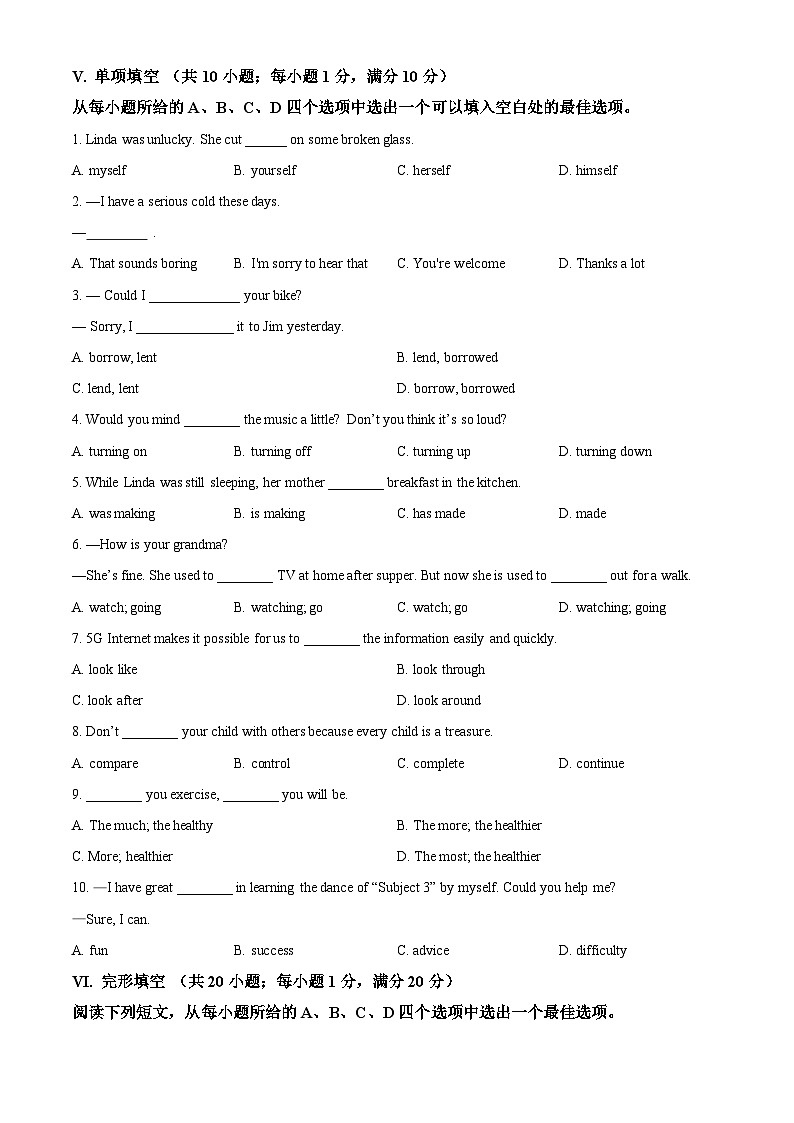 V. 单项填空 （共 10 小题；每小题 1 分，满分 10 分）
从每小题所给的 A、B、C、D 四个选项中选出一个可以填入空白处的最佳选项。

1. Linda was unlucky. She cut ______ on some broken glass.

A. myself B. yourself C. herself D. himself

2. —I have a serious cold these days.

—_________ .

A. That sounds boring B. I'm sorry to hear that C. You're welcome D. Thanks a lot

3. — Could I _____________ your bike?

— Sorry, I ______________ it to Jim yesterday.

A. borrow, lent B. lend, borrowed

C. lend, lent D. borrow, borrowed

4. Would you mind ________ the music a little? Don't you think it's so loud?

A. turning on B. turning off C. turning up D. turning down

5. While Linda was still sleeping, her mother ________ breakfast in the kitchen.

A. was making B. is making C. has made D. made

6. —How is your grandma?

—She's fine. She used to ________ TV at home after supper. But now she is used to ________ out for a walk.

A. watch; going B. watching; go C. watch; go D. watching; going

7. 5G Internet makes it possible for us to ________ the information easily and quickly.

A. look like B. look through

C. look after D. look around

8. Don't ________ your child with others because every child is a treasure.

A. compare B. control C. complete D. continue

9. ________ you exercise, ________ you will be.

A. The much; the healthy B. The more; the healthier

C. More; healthier D. The most; the healthier

10. —I have great ________ in learning the dance of "Subject 3" by myself. Could you help me?

—Sure, I can.

A. fun B. success C. advice D. difficulty

VI. 完形填空 （共 20 小题；每小题 1 分，满分 20 分）
阅读下列短文，从每小题所给的 A、B、C、D 四个选项中选出一个最佳选项。